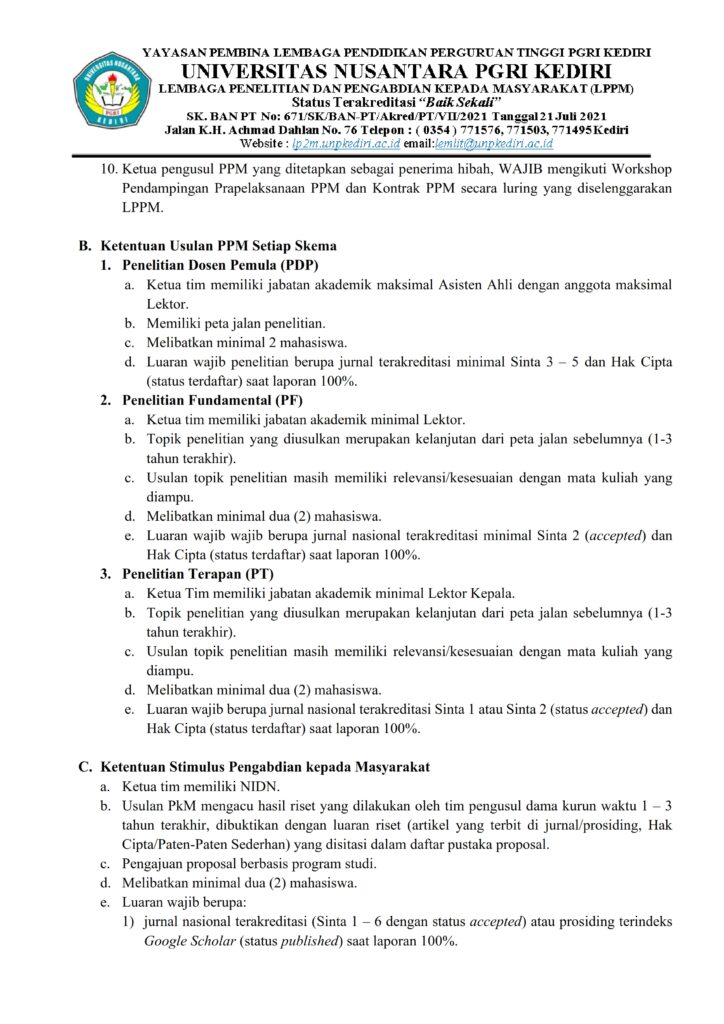 YAYASAN PEMBINA LEMBAGA PENDIDIKAN PERGURUAN TINGGI PGRI KEDIRI
UNIVERSITAS NUSANTARA PGRI KEDIRI
LEMBAGA PENELITIAN DAN PENGABDIAN KEPADA MASYARAKAT (LPPM)
Status Terakreditasi "Baik Sekali"
SK. BAN PT No: 671/SK/BAN-PT/Akred/PT/VII/2021 Tanggal 21 Juli 2021
Jalan K.H. Achmad Dahlan No. 76 Telepon : ( 0354 ) 771576, 771503, 771495 Kediri
Website : lp2m.unpkediri.ac.id email:lemlit@unpkediri.ac.id

10. Ketua pengusul PPM yang ditetapkan sebagai penerima hibah, WAJIB mengikuti Workshop Pendampingan Prapelaksanaan PPM dan Kontrak PPM secara luring yang diselenggarakan LPPM.

B. Ketentuan Usulan PPM Setiap Skema
1. Penelitian Dosen Pemula (PDP)
a. Ketua tim memiliki jabatan akademik maksimal Asisten Ahli dengan anggota maksimal Lektor.
b. Memiliki peta jalan penelitian.
c. Melibatkan minimal 2 mahasiswa.
d. Luaran wajib penelitian berupa jurnal terakreditasi minimal Sinta 3 – 5 dan Hak Cipta (status terdaftar) saat laporan 100%.
2. Penelitian Fundamental (PF)
a. Ketua tim memiliki jabatan akademik minimal Lektor.
b. Topik penelitian yang diusulkan merupakan kelanjutan dari peta jalan sebelumnya (1-3 tahun terakhir).
c. Usulan topik penelitian masih memiliki relevansi/kesesuaian dengan mata kuliah yang diampu.
d. Melibatkan minimal dua (2) mahasiswa.
e. Luaran wajib wajib berupa jurnal nasional terakreditasi minimal Sinta 2 (accepted) dan Hak Cipta (status terdaftar) saat laporan 100%.
3. Penelitian Terapan (PT)
a. Ketua Tim memiliki jabatan akademik minimal Lektor Kepala.
b. Topik penelitian yang diusulkan merupakan kelanjutan dari peta jalan sebelumnya (1-3 tahun terakhir).
c. Usulan topik penelitian masih memiliki relevansi/kesesuaian dengan mata kuliah yang diampu.
d. Melibatkan minimal dua (2) mahasiswa.
e. Luaran wajib berupa jurnal nasional terakreditasi Sinta 1 atau Sinta 2 (status accepted) dan Hak Cipta (status terdaftar) saat laporan 100%.

C. Ketentuan Stimulus Pengabdian kepada Masyarakat
a. Ketua tim memiliki NIDN.
b. Usulan PkM mengacu hasil riset yang dilakukan oleh tim pengusul dama kurun waktu 1 – 3 tahun terakhir, dibuktikan dengan luaran riset (artikel yang terbit di jurnal/prosiding, Hak Cipta/Paten-Paten Sederhan) yang disitasi dalam daftar pustaka proposal.
c. Pengajuan proposal berbasis program studi.
d. Melibatkan minimal dua (2) mahasiswa.
e. Luaran wajib berupa:
1) jurnal nasional terakreditasi (Sinta 1 – 6 dengan status accepted) atau prosiding terindeks Google Scholar (status published) saat laporan 100%.